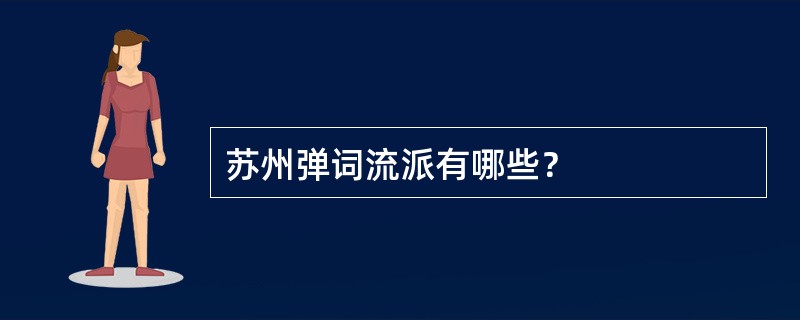 苏州弹词流派有哪些？